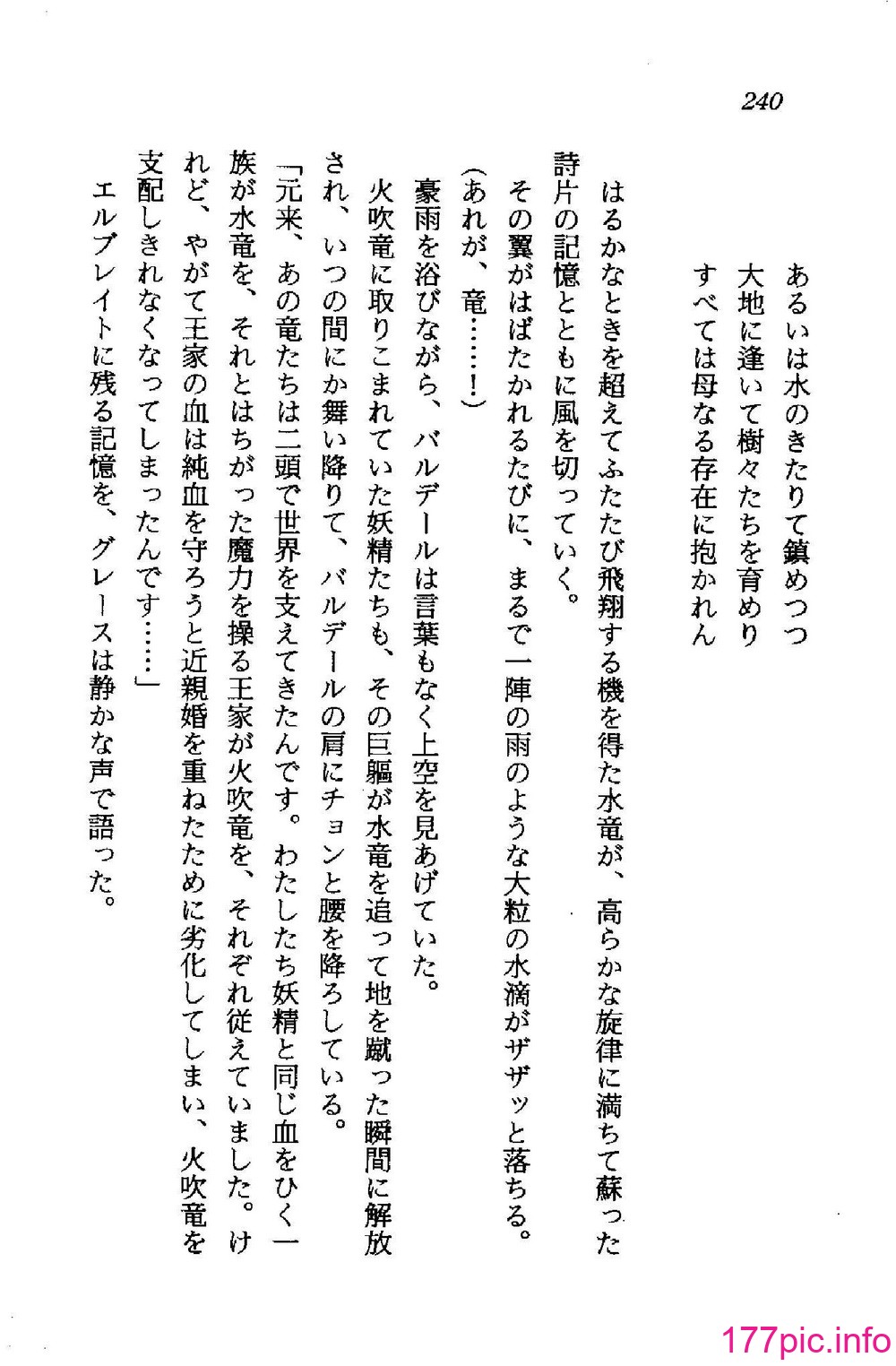 240

あるいは水のきたりて鎮めつつ
大地に逢いて樹々たちを育めり
すべては母なる存在に抱かれん

はるかなときを超えてふたたび飛翔する機を得た水竜が、高らかな旋律に満ちて蘇った詩片の記憶とともに風を切っていく。

その翼がはばたかれるたびに、まるで一陣の雨のような大粒の水滴がザザッと落ちる。

（あれが、竜……！）

豪雨を浴びながら、バルデールは言葉もなく上空を見あげていた。

火吹竜に取りこまれていた妖精たちも、その巨軀が水竜を追って地を蹴った瞬間に解放され、いつの間にか舞い降りて、バルデールの肩にチョンと腰を降ろしている。

「元来、あの竜たちは二頭で世界を支えてきたんです。わたしたち妖精と同じ血をひく一族が水竜を、それとはちがった魔力を操る王家が火吹竜を、それぞれ従えていました。けれど、やがて王家の血は純血を守ろうと近親婚を重ねたために劣化してしまい、火吹竜を支配しきれなくなってしまったんです……」

エルブレイトに残る記憶を、グレースは静かな声で語った。

177pic.info